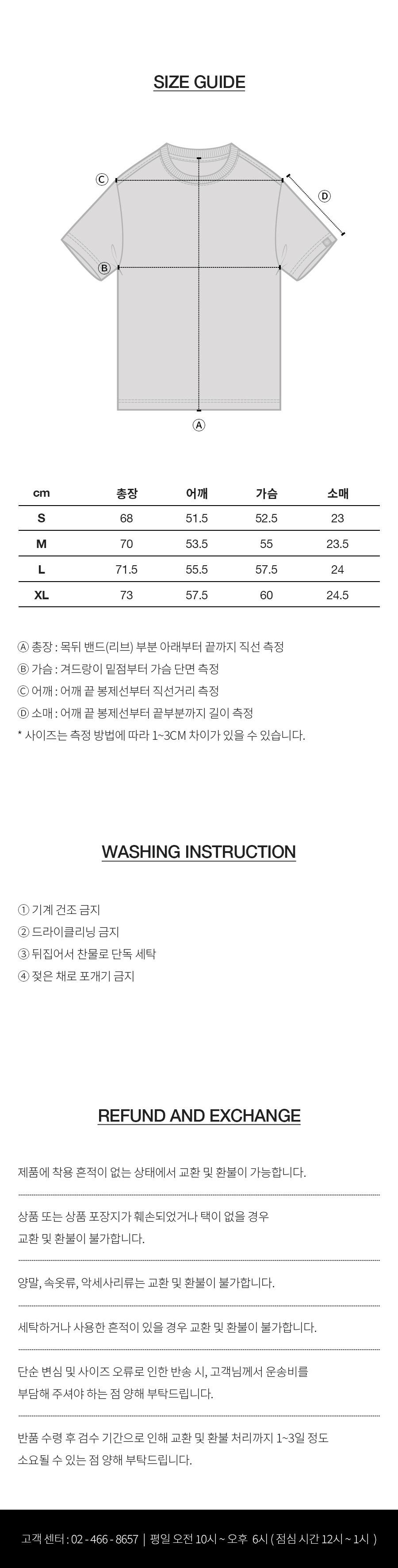 SIZE GUIDE

Ⓒ

Ⓓ

Ⓑ

Ⓐ

| cm | 총장 | 어깨 | 가슴 | 소매 |
|---|---|---|---|---|
| S | 68 | 51.5 | 52.5 | 23 |
| M | 70 | 53.5 | 55 | 23.5 |
| L | 71.5 | 55.5 | 57.5 | 24 |
| XL | 73 | 57.5 | 60 | 24.5 |

Ⓐ 총장 : 목뒤 밴드(리브) 부분 아래부터 끝까지 직선 측정
Ⓑ 가슴 : 겨드랑이 밑점부터 가슴 단면 측정
Ⓒ 어깨 : 어깨 끝 봉제선부터 직선거리 측정
Ⓓ 소매 : 어깨 끝 봉제선부터 끝부분까지 길이 측정
* 사이즈는 측정 방법에 따라 1~3CM 차이가 있을 수 있습니다.

WASHING INSTRUCTION

① 기계 건조 금지
② 드라이클리닝 금지
③ 뒤집어서 찬물로 단독 세탁
④ 젖은 채로 포개기 금지

REFUND AND EXCHANGE

제품에 착용 흔적이 없는 상태에서 교환 및 환불이 가능합니다.

상품 또는 상품 포장지가 훼손되었거나 택이 없을 경우 교환 및 환불이 불가합니다.

양말, 속옷류, 악세사리류는 교환 및 환불이 불가합니다.

세탁하거나 사용한 흔적이 있을 경우 교환 및 환불이 불가합니다.

단순 변심 및 사이즈 오류로 인한 반송 시, 고객님께서 운송비를 부담해 주셔야 하는 점 양해 부탁드립니다.

반품 수령 후 검수 기간으로 인해 교환 및 환불 처리까지 1~3일 정도 소요될 수 있는 점 양해 부탁드립니다.

고객 센터 : 02 - 466 - 8657 | 평일 오전 10시 ~ 오후 6시 ( 점심 시간 12시 ~ 1시 )